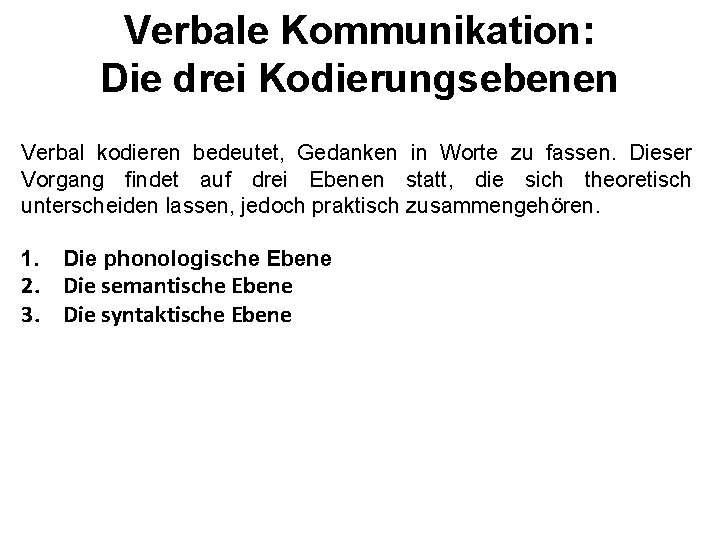 Verbale Kommunikation:
Die drei Kodierungsebenen

Verbal kodieren bedeutet, Gedanken in Worte zu fassen. Dieser Vorgang findet auf drei Ebenen statt, die sich theoretisch unterscheiden lassen, jedoch praktisch zusammengehören.

1. Die phonologische Ebene
2. Die semantische Ebene
3. Die syntaktische Ebene